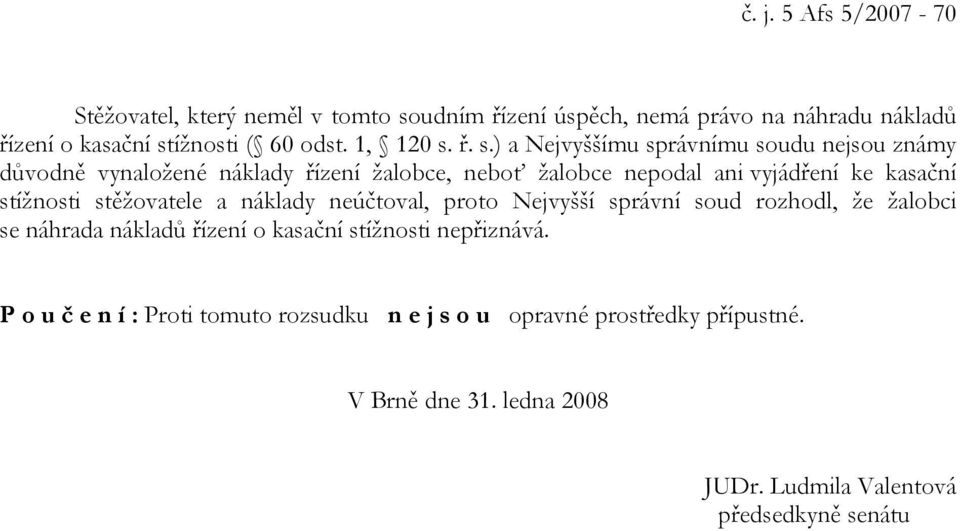 č. j. 5 Afs 5/2007 - 70

Stěžovatel, který neměl v tomto soudním řízení úspěch, nemá právo na náhradu nákladů řízení o kasační stížnosti (§ 60 odst. 1, § 120 s. ř. s.) a Nejvyššímu správnímu soudu nejsou známy důvodně vynaložené náklady řízení žalobce, neboť žalobce nepodal ani vyjádření ke kasační stížnosti stěžovatele a náklady neúčtoval, proto Nejvyšší správní soud rozhodl, že žalobci se náhrada nákladů řízení o kasační stížnosti nepřiznává.

P o u č e n í : Proti tomuto rozsudku n e j s o u opravné prostředky přípustné.

V Brně dne 31. ledna 2008

JUDr. Ludmila Valentová
předsedkyně senátu